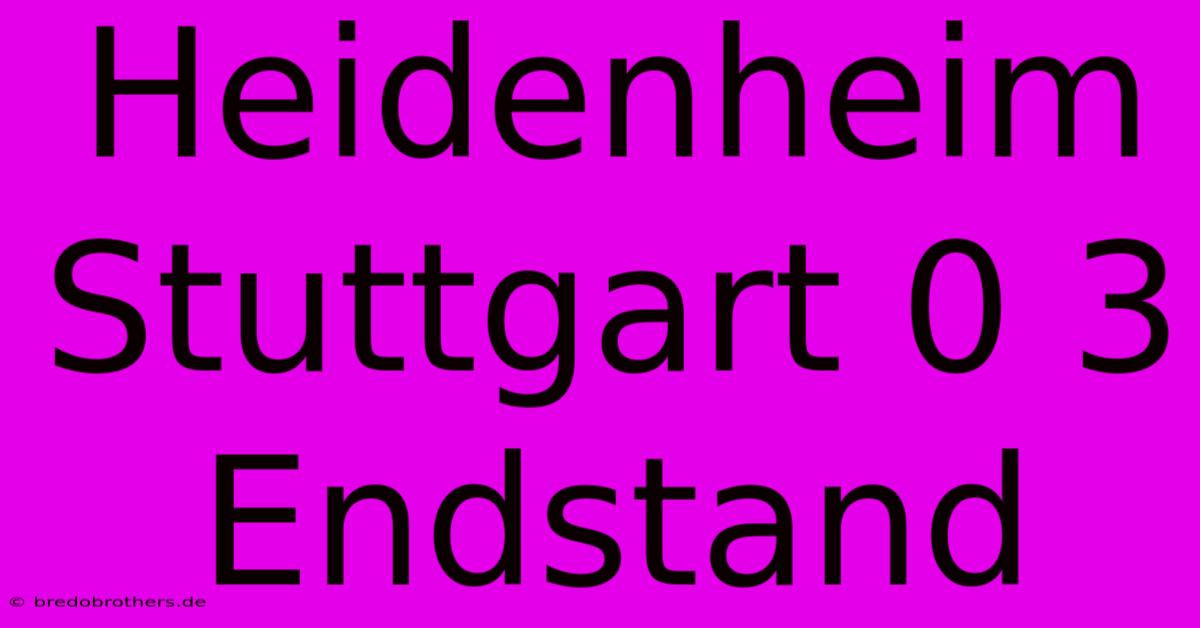 Heidenheim Stuttgart 0 3 Endstand

© bredobrothers.de